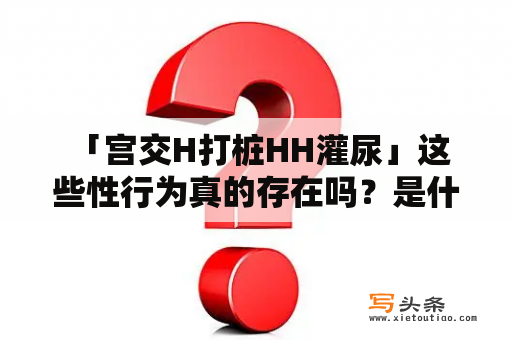 「宫交H打桩HH灌尿」这些性行为真的存在吗？是什

写头条
www.xietoutiao.com